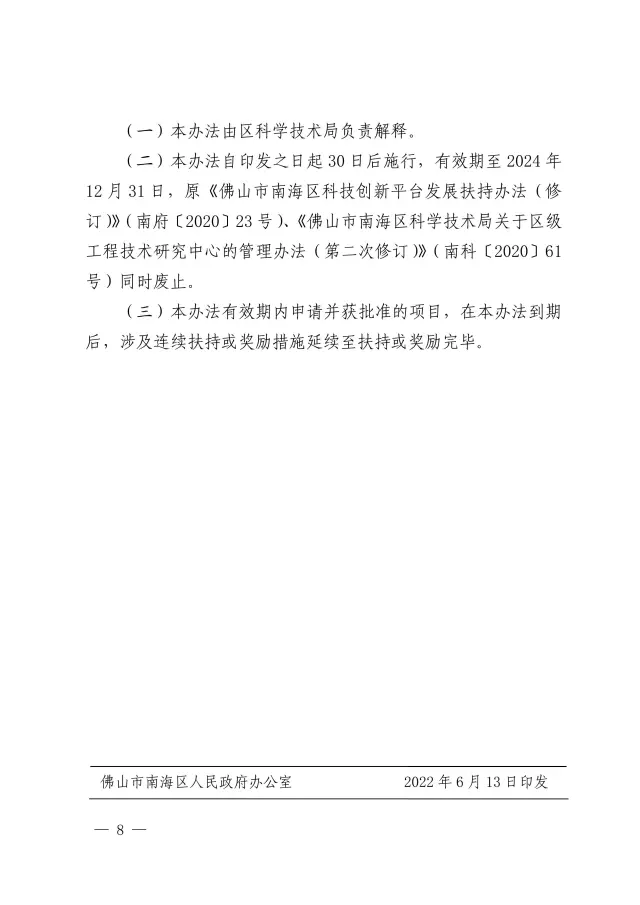 （一）本办法由区科学技术局负责解释。

（二）本办法自印发之日起30日后施行，有效期至2024年12月31日，原《佛山市南海区科技创新平台发展扶持办法（修订）》（南府〔2020〕23号）、《佛山市南海区科学技术局关于区级工程技术研究中心的管理办法（第二次修订）》（南科〔2020〕61号）同时废止。

（三）本办法有效期内申请并获批准的项目，在本办法到期后，涉及连续扶持或奖励措施延续至扶持或奖励完毕。

佛山市南海区人民政府办公室　　2022年6月13日印发

— 8 —